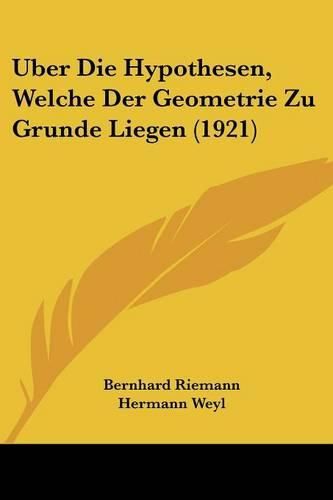 Uber Die Hypothesen, Welche Der Geometrie Zu Grunde Liegen (1921)

Bernhard Riemann
Hermann Weyl